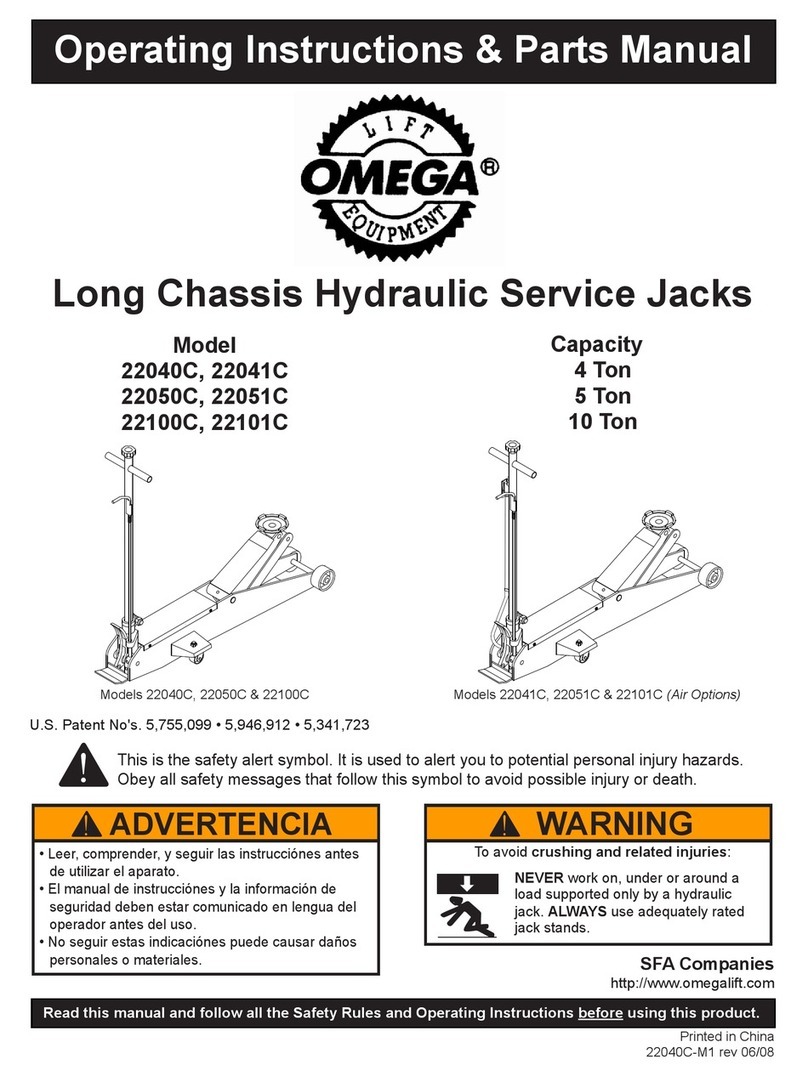 Operating Instructions & Parts Manual

LIFT OMEGA® EQUIPMENT

Long Chassis Hydraulic Service Jacks

Model
22040C, 22041C
22050C, 22051C
22100C, 22101C

Capacity
4 Ton
5 Ton
10 Ton

Models 22040C, 22050C & 22100C

Models 22041C, 22051C & 22101C (Air Options)

U.S. Patent No's. 5,755,099 • 5,946,912 • 5,341,723

This is the safety alert symbol. It is used to alert you to potential personal injury hazards. Obey all safety messages that follow this symbol to avoid possible injury or death.

ADVERTENCIA

• Leer, comprender, y seguir las instrucciónes antes de utilizar el aparato.
• El manual de instrucciónes y la información de seguridad deben estar comunicado en lengua del operador antes del uso.
• No seguir estas indicaciónes puede causar daños personales o materiales.

WARNING

To avoid crushing and related injuries:

NEVER work on, under or around a load supported only by a hydraulic jack. ALWAYS use adequately rated jack stands.

SFA Companies
http://www.omegalift.com

Read this manual and follow all the Safety Rules and Operating Instructions before using this product.

Printed in China
22040C-M1 rev 06/08